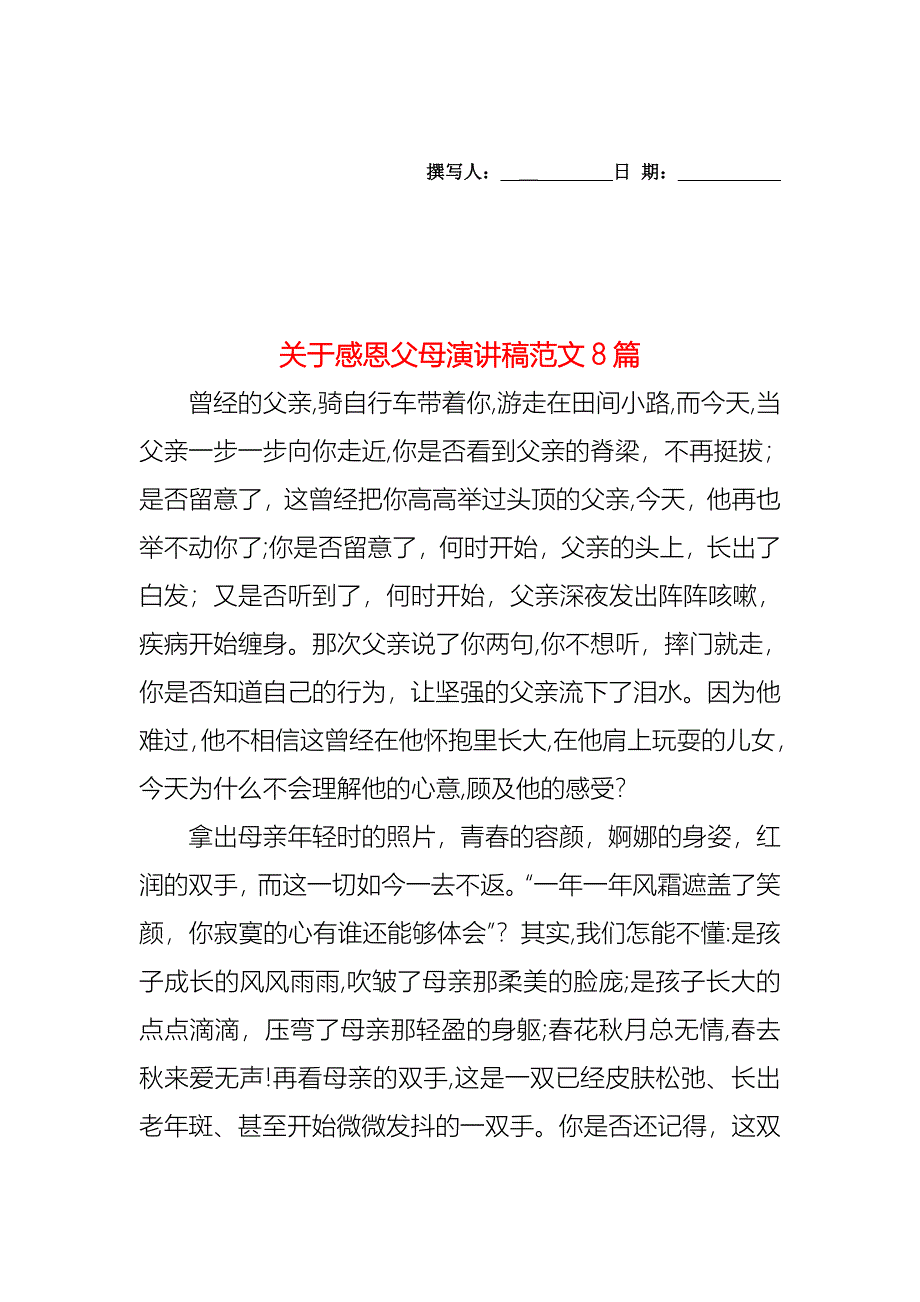 撰写人：___________日 期：___________

关于感恩父母演讲稿范文 8 篇

曾经的父亲,骑自行车带着你,游走在田间小路,而今天,当父亲一步一步向你走近,你是否看到父亲的脊梁，不再挺拔；是否留意了，这曾经把你高高举过头顶的父亲,今天，他再也举不动你了;你是否留意了，何时开始，父亲的头上，长出了白发；又是否听到了，何时开始，父亲深夜发出阵阵咳嗽，疾病开始缠身。那次父亲说了你两句,你不想听，摔门就走，你是否知道自己的行为，让坚强的父亲流下了泪水。因为他难过,他不相信这曾经在他怀抱里长大,在他肩上玩耍的儿女，今天为什么不会理解他的心意,顾及他的感受?

拿出母亲年轻时的照片，青春的容颜，婀娜的身姿，红润的双手，而这一切如今一去不返。“一年一年风霜遮盖了笑颜，你寂寞的心有谁还能够体会”？其实,我们怎能不懂:是孩子成长的风风雨雨,吹皱了母亲那柔美的脸庞;是孩子长大的点点滴滴，压弯了母亲那轻盈的身躯;春花秋月总无情,春去秋来爱无声!再看母亲的双手,这是一双已经皮肤松弛、长出老年斑、甚至开始微微发抖的一双手。你是否还记得，这双